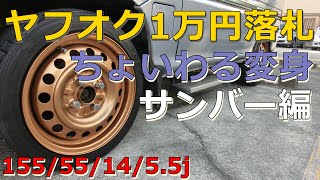 ヤフオク1万円落札
ちょいわる変身
サンバー編
155/55/14/5.5j